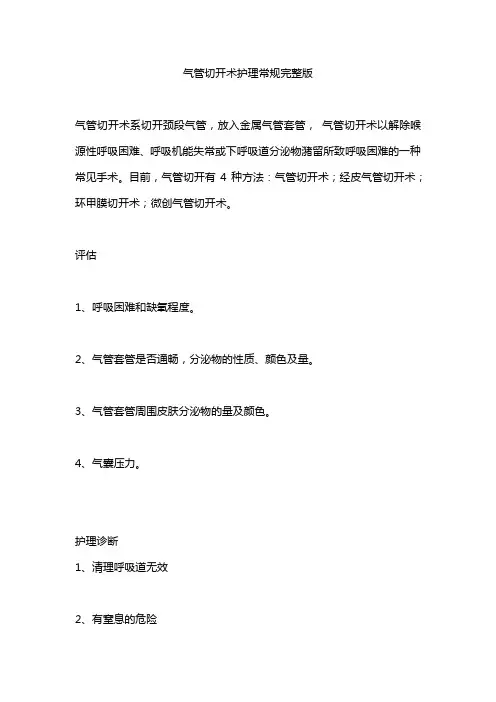 气管切开术护理常规完整版

气管切开术系切开颈段气管，放入金属气管套管， 气管切开术以解除喉源性呼吸困难、呼吸机能失常或下呼吸道分泌物潴留所致呼吸困难的一种常见手术。目前，气管切开有 4 种方法：气管切开术；经皮气管切开术；环甲膜切开术；微创气管切开术。

评估

1、呼吸困难和缺氧程度。

2、气管套管是否通畅，分泌物的性质、颜色及量。

3、气管套管周围皮肤分泌物的量及颜色。

4、气囊压力。

护理诊断

1、清理呼吸道无效

2、有窒息的危险